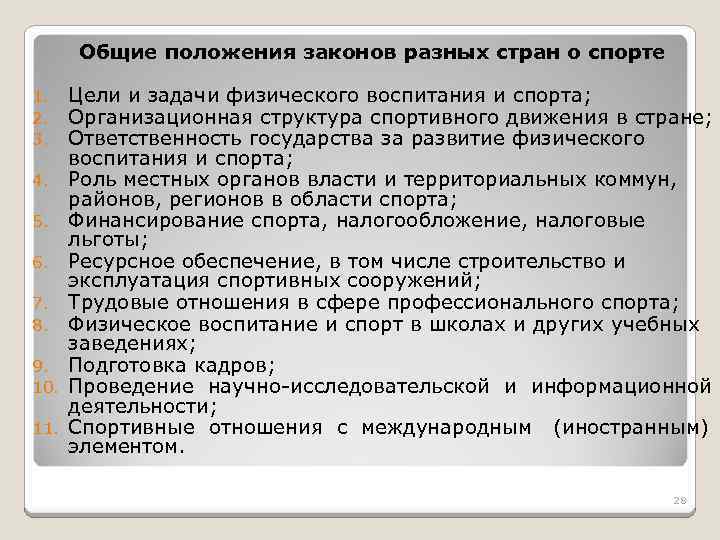 Общие положения законов разных стран о спорте

1. Цели и задачи физического воспитания и спорта;
2. Организационная структура спортивного движения в стране;
3. Ответственность государства за развитие физического воспитания и спорта;
4. Роль местных органов власти и территориальных коммун, районов, регионов в области спорта;
5. Финансирование спорта, налогообложение, налоговые льготы;
6. Ресурсное обеспечение, в том числе строительство и эксплуатация спортивных сооружений;
7. Трудовые отношения в сфере профессионального спорта;
8. Физическое воспитание и спорт в школах и других учебных заведениях;
9. Подготовка кадров;
10. Проведение научно-исследовательской и информационной деятельности;
11. Спортивные отношения с международным (иностранным) элементом.

28